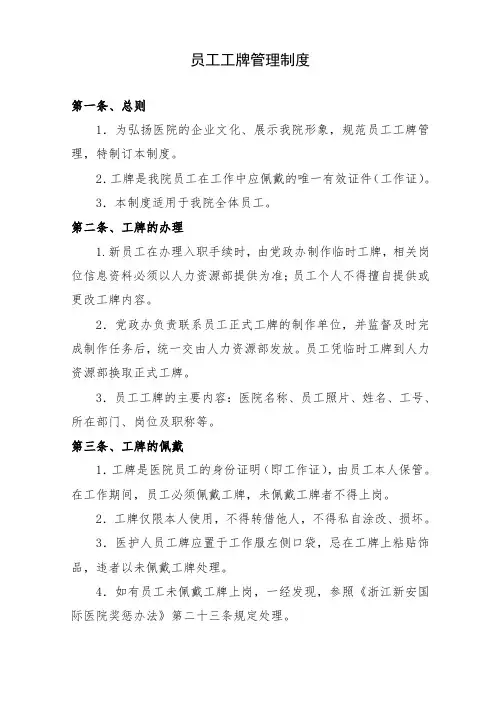 员工工牌管理制度

第一条、总则

1. 为弘扬医院的企业文化、展示我院形象，规范员工工牌管理，特制订本制度。

2. 工牌是我院员工在工作中应佩戴的唯一有效证件（工作证）。

3. 本制度适用于我院全体员工。

第二条、工牌的办理

1. 新员工在办理入职手续时，由党政办制作临时工牌，相关岗位信息资料必须以人力资源部提供为准；员工个人不得擅自提供或更改工牌内容。

2. 党政办负责联系员工正式工牌的制作单位，并监督及时完成制作任务后，统一交由人力资源部发放。员工凭临时工牌到人力资源部换取正式工牌。

3. 员工工牌的主要内容：医院名称、员工照片、姓名、工号、所在部门、岗位及职称等。

第三条、工牌的佩戴

1. 工牌是医院员工的身份证明（即工作证），由员工本人保管。在工作期间，员工必须佩戴工牌，未佩戴工牌者不得上岗。

2. 工牌仅限本人使用，不得转借他人，不得私自涂改、损坏。

3. 医护人员工牌应置于工作服左侧口袋，忌在工牌上粘贴饰品，违者以未佩戴工牌处理。

4. 如有员工未佩戴工牌上岗，一经发现，参照《浙江新安国际医院奖惩办法》第二十三条规定处理。